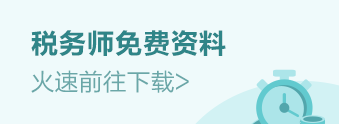 税务师免费资料

火速前往下载>